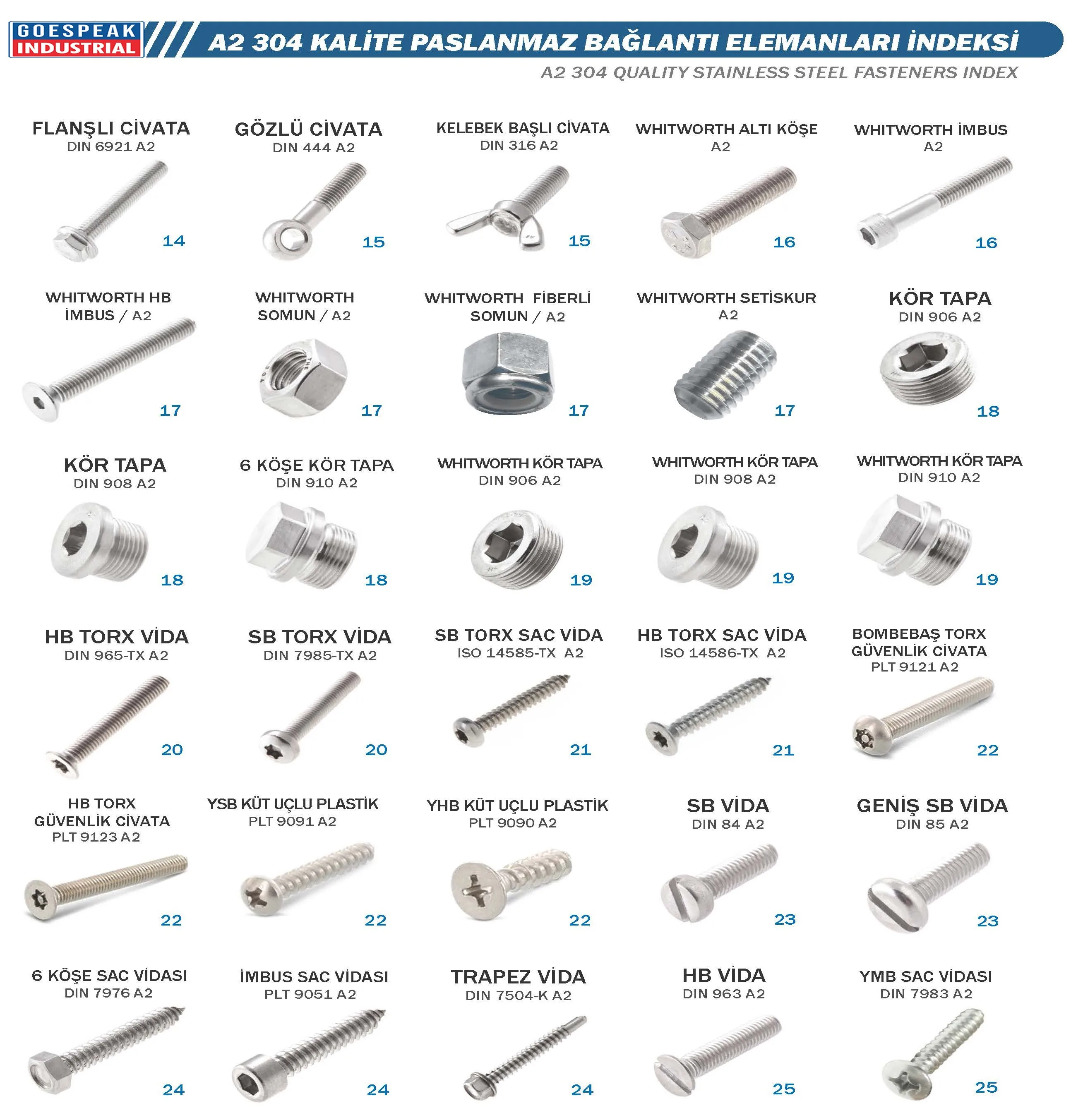 GOESPEAK INDUSTRIAL

A2 304 KALİTE PASLANMAZ BAĞLANTI ELEMANLARI İNDEKSİ

A2 304 QUALITY STAINLESS STEEL FASTENERS INDEX

FLANŞLI CİVATA
DIN 6921 A2
14

GÖZLÜ CİVATA
DIN 444 A2
15

KELEBEK BAŞLI CİVATA
DIN 316 A2
15

WHITWORTH ALTI KÖŞE
A2
16

WHITWORTH İMBUS
A2
16

WHITWORTH HB İMBUS / A2
17

WHITWORTH SOMUN / A2
17

WHITWORTH FİBERLİ SOMUN / A2
17

WHITWORTH SETİSKUR
A2
17

KÖR TAPA
DIN 906 A2
18

KÖR TAPA
DIN 908 A2
18

6 KÖŞE KÖR TAPA
DIN 910 A2
18

WHITWORTH KÖR TAPA
DIN 906 A2
19

WHITWORTH KÖR TAPA
DIN 908 A2
19

WHITWORTH KÖR TAPA
DIN 910 A2
19

HB TORX VİDA
DIN 965-TX A2
20

SB TORX VİDA
DIN 7985-TX A2
20

SB TORX SAC VİDA
ISO 14585-TX A2
21

HB TORX SAC VİDA
ISO 14586-TX A2
21

BOMBEBAŞ TORX GÜVENLİK CİVATA
PLT 9121 A2
22

HB TORX GÜVENLİK CİVATA
PLT 9123 A2
22

YSB KÜT UÇLU PLASTİK
PLT 9091 A2
22

YHB KÜT UÇLU PLASTİK
PLT 9090 A2
22

SB VİDA
DIN 84 A2
23

GENİŞ SB VİDA
DIN 85 A2
23

6 KÖŞE SAC VİDASI
DIN 7976 A2
24

İMBUS SAC VİDASI
PLT 9051 A2
24

TRAPEZ VİDA
DIN 7504-K A2
24

HB VİDA
DIN 963 A2
25

YMB SAC VİDASI
DIN 7983 A2
25